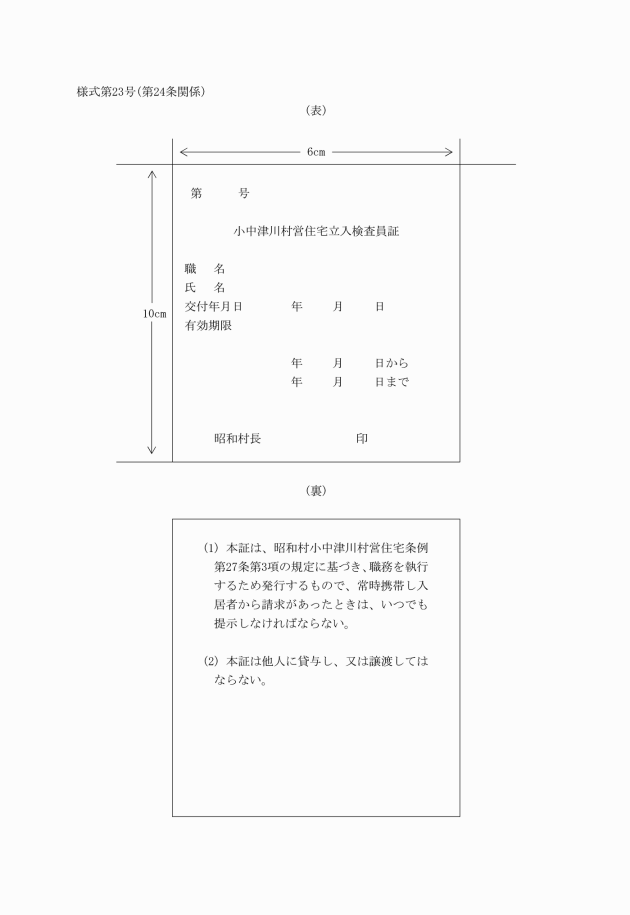 様式第23号(第24条関係)

(表)

6cm

10cm

第　　号

小中津川村営住宅立入検査員証

職　名
氏　名
交付年月日　　　年　　月　　日
有効期限

年　　月　　日から
年　　月　　日まで

昭和村長　　　　　印

(裏)

(1) 本証は、昭和村小中津川村営住宅条例第27条第3項の規定に基づき、職務を執行するため発行するもので、常時携帯し入居者から請求があったときは、いつでも提示しなければならない。

(2) 本証は他人に貸与し、又は譲渡してはならない。